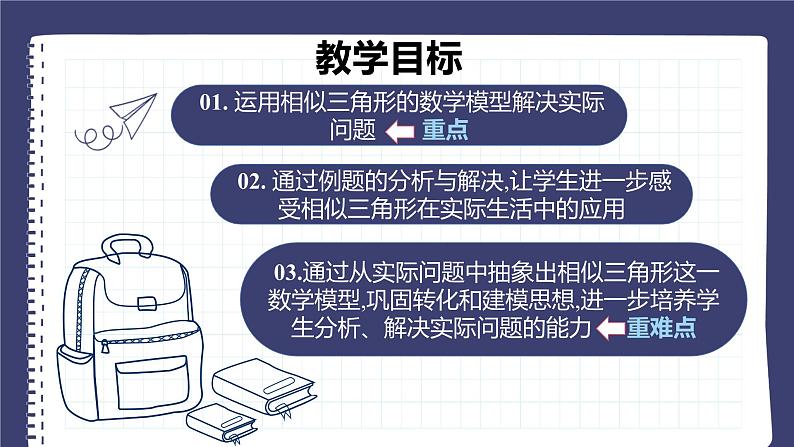 教学目标

01. 运用相似三角形的数学模型解决实际问题 重点

02. 通过例题的分析与解决,让学生进一步感受相似三角形在实际生活中的应用

03.通过从实际问题中抽象出相似三角形这一数学模型,巩固转化和建模思想,进一步培养学生分析、解决实际问题的能力 重难点